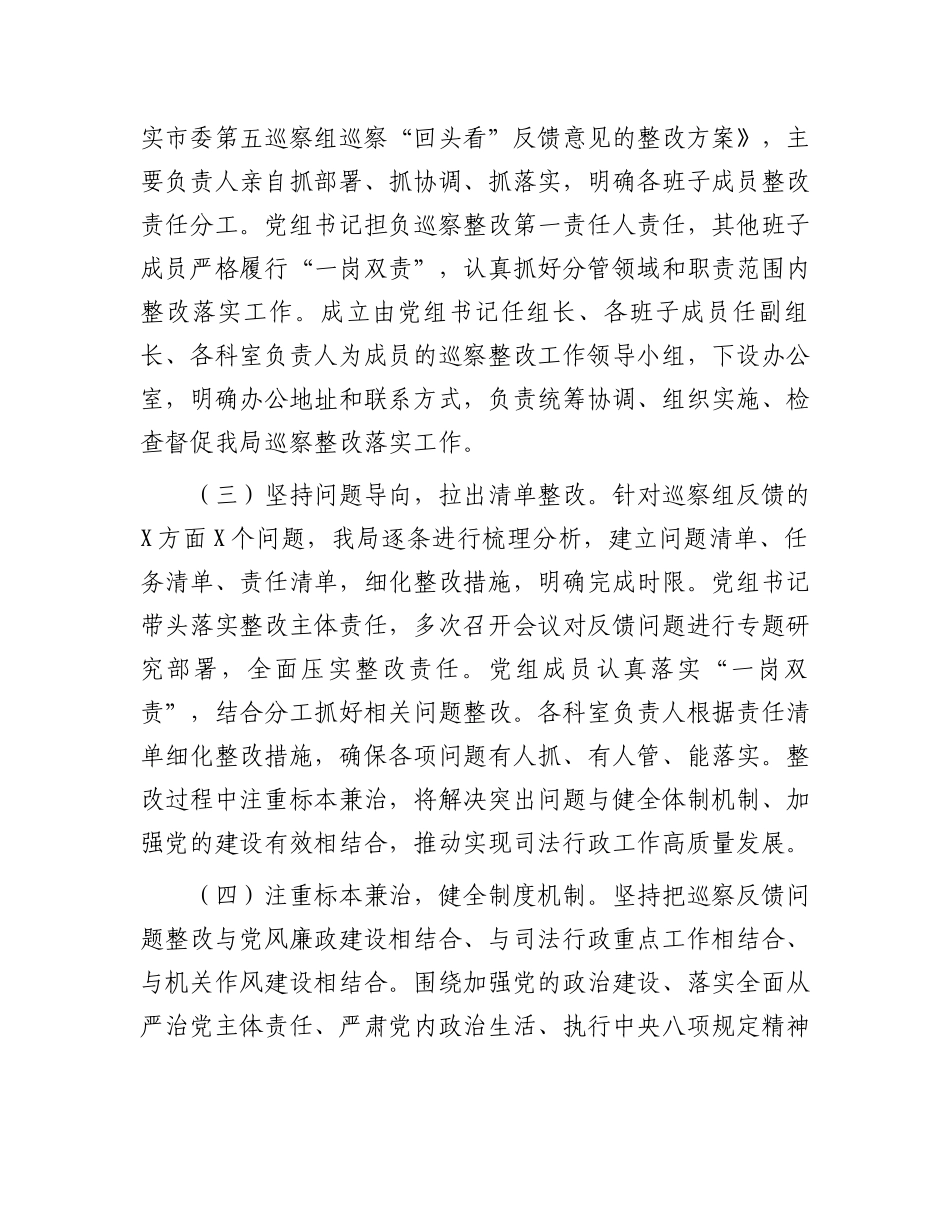 实市委第五巡察组巡察“回头看”反馈意见的整改方案》，主要负责人亲自抓部署、抓协调、抓落实，明确各班子成员整改责任分工。党组书记担负巡察整改第一责任人责任，其他班子成员严格履行“一岗双责”，认真抓好分管领域和职责范围内整改落实工作。成立由党组书记任组长、各班子成员任副组长、各科室负责人为成员的巡察整改工作领导小组，下设办公室，明确办公地址和联系方式，负责统筹协调、组织实施、检查督促我局巡察整改落实工作。

（三）坚持问题导向，拉出清单整改。针对巡察组反馈的X方面X个问题，我局逐条进行梳理分析，建立问题清单、任务清单、责任清单，细化整改措施，明确完成时限。党组书记带头落实整改主体责任，多次召开会议对反馈问题进行专题研究部署，全面压实整改责任。党组成员认真落实“一岗双责”，结合分工抓好相关问题整改。各科室负责人根据责任清单细化整改措施，确保各项问题有人抓、有人管、能落实。整改过程中注重标本兼治，将解决突出问题与健全体制机制、加强党的建设有效相结合，推动实现司法行政工作高质量发展。

（四）注重标本兼治，健全制度机制。坚持把巡察反馈问题整改与党风廉政建设相结合、与司法行政重点工作相结合、与机关作风建设相结合。围绕加强党的政治建设、落实全面从严治党主体责任、严肃党内政治生活、执行中央八项规定精神